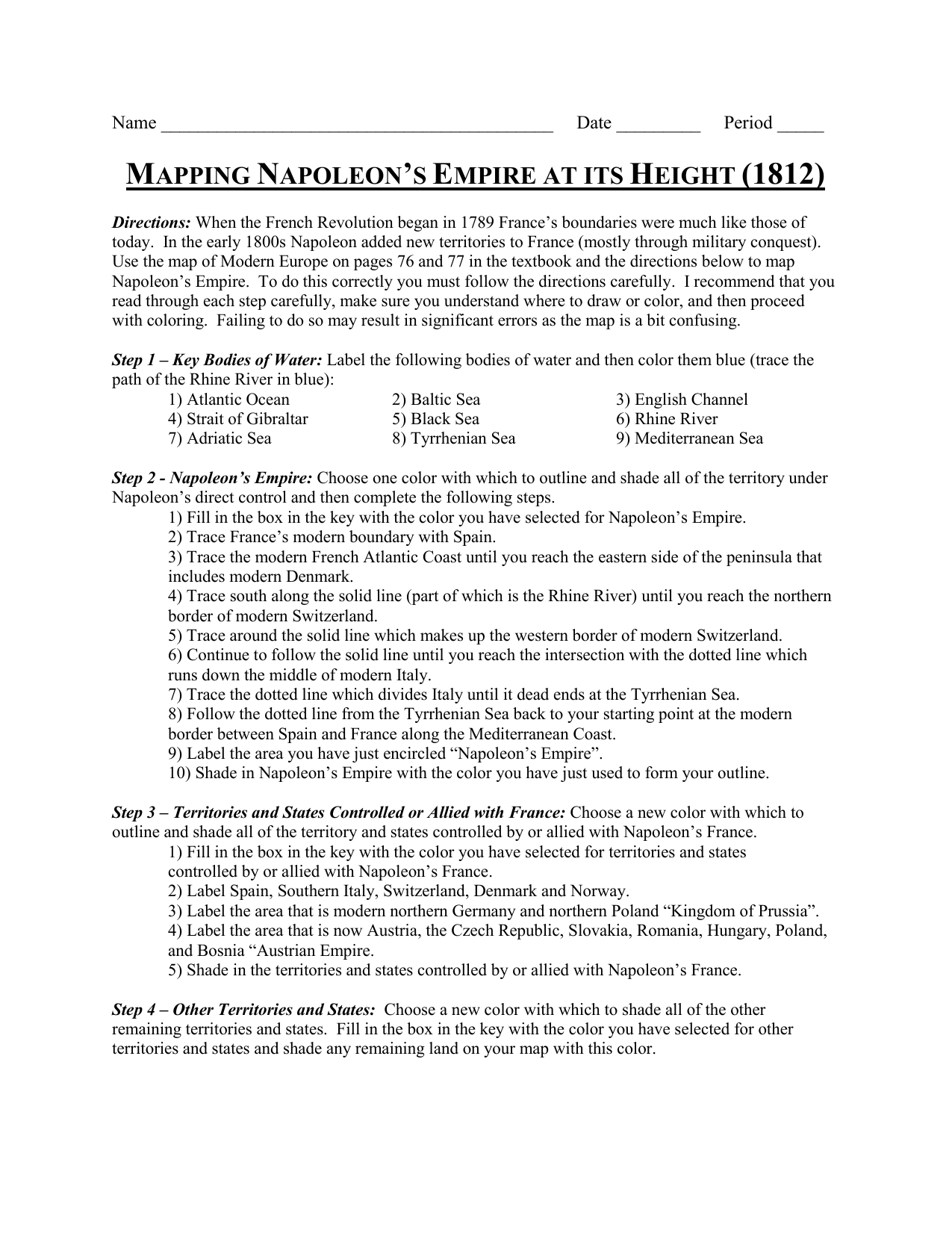 Name ____ Date ____ Period ____

MAPPING NAPOLEON'S EMPIRE AT ITS HEIGHT (1812)

Directions: When the French Revolution began in 1789 France's boundaries were much like those of today. In the early 1800s Napoleon added new territories to France (mostly through military conquest). Use the map of Modern Europe on pages 76 and 77 in the textbook and the directions below to map Napoleon's Empire. To do this correctly you must follow the directions carefully. I recommend that you read through each step carefully, make sure you understand where to draw or color, and then proceed with coloring. Failing to do so may result in significant errors as the map is a bit confusing.

Step 1 – Key Bodies of Water: Label the following bodies of water and then color them blue (trace the path of the Rhine River in blue):
1) Atlantic Ocean 2) Baltic Sea 3) English Channel
4) Strait of Gibraltar 5) Black Sea 6) Rhine River
7) Adriatic Sea 8) Tyrrhenian Sea 9) Mediterranean Sea

Step 2 - Napoleon's Empire: Choose one color with which to outline and shade all of the territory under Napoleon's direct control and then complete the following steps.
1) Fill in the box in the key with the color you have selected for Napoleon's Empire.
2) Trace France's modern boundary with Spain.
3) Trace the modern French Atlantic Coast until you reach the eastern side of the peninsula that includes modern Denmark.
4) Trace south along the solid line (part of which is the Rhine River) until you reach the northern border of modern Switzerland.
5) Trace around the solid line which makes up the western border of modern Switzerland.
6) Continue to follow the solid line until you reach the intersection with the dotted line which runs down the middle of modern Italy.
7) Trace the dotted line which divides Italy until it dead ends at the Tyrrhenian Sea.
8) Follow the dotted line from the Tyrrhenian Sea back to your starting point at the modern border between Spain and France along the Mediterranean Coast.
9) Label the area you have just encircled "Napoleon's Empire".
10) Shade in Napoleon's Empire with the color you have just used to form your outline.

Step 3 – Territories and States Controlled or Allied with France: Choose a new color with which to outline and shade all of the territory and states controlled by or allied with Napoleon's France.
1) Fill in the box in the key with the color you have selected for territories and states controlled by or allied with Napoleon's France.
2) Label Spain, Southern Italy, Switzerland, Denmark and Norway.
3) Label the area that is modern northern Germany and northern Poland "Kingdom of Prussia".
4) Label the area that is now Austria, the Czech Republic, Slovakia, Romania, Hungary, Poland, and Bosnia "Austrian Empire.
5) Shade in the territories and states controlled by or allied with Napoleon's France.

Step 4 – Other Territories and States: Choose a new color with which to shade all of the other remaining territories and states. Fill in the box in the key with the color you have selected for other territories and states and shade any remaining land on your map with this color.